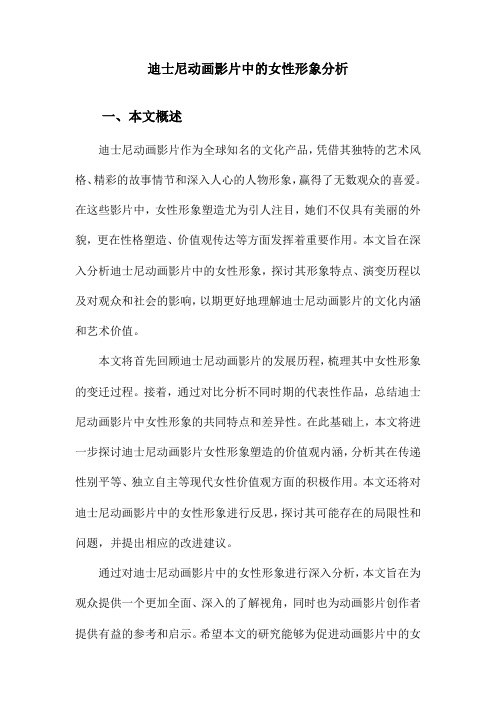 迪士尼动画影片中的女性形象分析

一、本文概述

迪士尼动画影片作为全球知名的文化产品，凭借其独特的艺术风格、精彩的故事情节和深入人心的人物形象，赢得了无数观众的喜爱。在这些影片中，女性形象塑造尤为引人注目，她们不仅具有美丽的外貌，更在性格塑造、价值观传达等方面发挥着重要作用。本文旨在深入分析迪士尼动画影片中的女性形象，探讨其形象特点、演变历程以及对观众和社会的影响，以期更好地理解迪士尼动画影片的文化内涵和艺术价值。

本文将首先回顾迪士尼动画影片的发展历程，梳理其中女性形象的变迁过程。接着，通过对比分析不同时期的代表性作品，总结迪士尼动画影片中女性形象的共同特点和差异性。在此基础上，本文将进一步探讨迪士尼动画影片女性形象塑造的价值观内涵，分析其在传递性别平等、独立自主等现代女性价值观方面的积极作用。本文还将对迪士尼动画影片中的女性形象进行反思，探讨其可能存在的局限性和问题，并提出相应的改进建议。

通过对迪士尼动画影片中的女性形象进行深入分析，本文旨在为观众提供一个更加全面、深入的了解视角，同时也为动画影片创作者提供有益的参考和启示。希望本文的研究能够为促进动画影片中的女